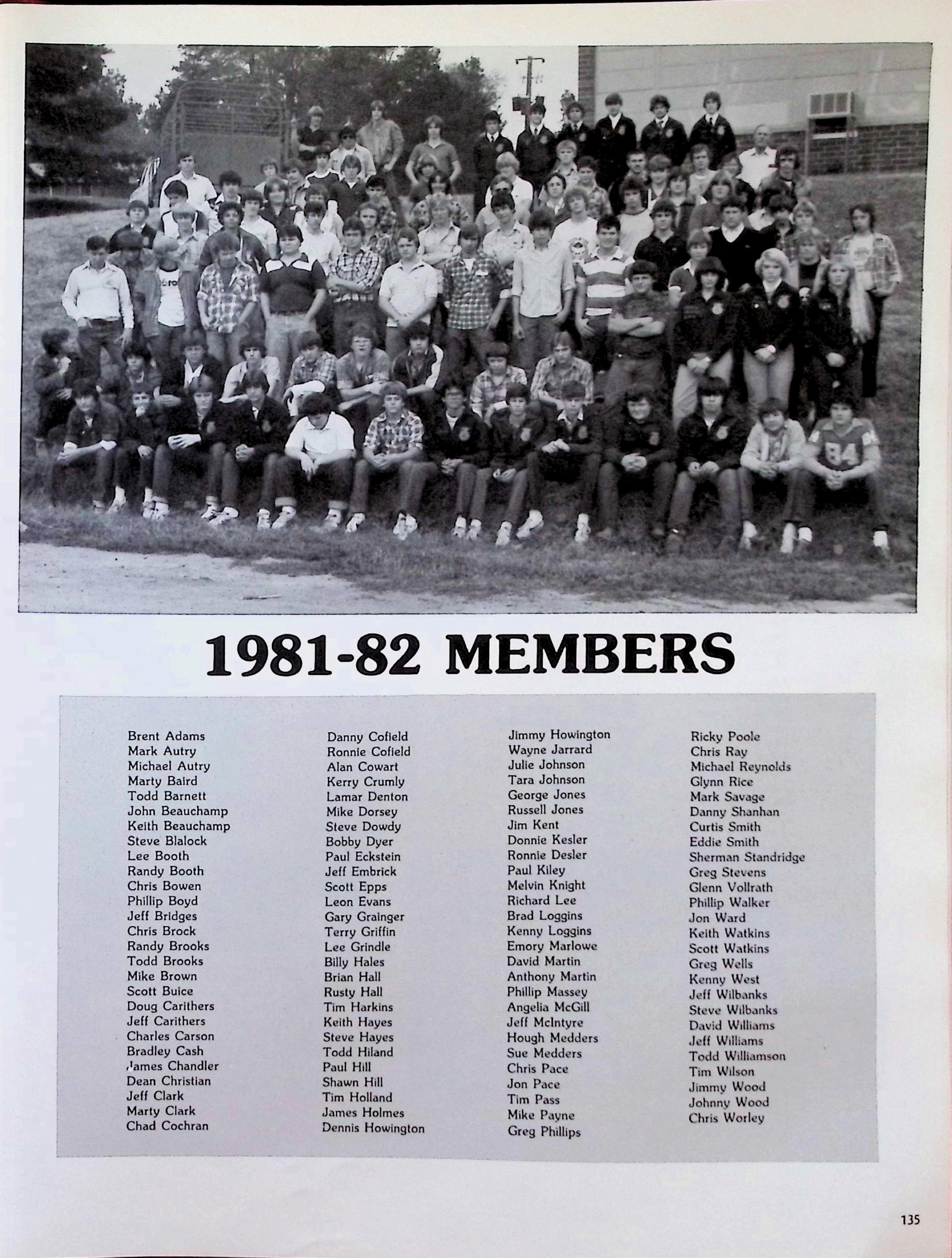 1981-82 MEMBERS

Brent Adams
Mark Autry
Michael Autry
Marty Baird
Todd Barnett
John Beauchamp
Keith Beauchamp
Steve Blalock
Lee Booth
Randy Booth
Chris Bowen
Phillip Boyd
Jeff Bridges
Chris Brock
Randy Brooks
Todd Brooks
Mike Brown
Scott Buice
Doug Carithers
Jeff Carithers
Charles Carson
Bradley Cash
James Chandler
Dean Christian
Jeff Clark
Marty Clark
Chad Cochran

Danny Cofield
Ronnie Cofield
Alan Cowart
Kerry Crumly
Lamar Denton
Mike Dorsey
Steve Dowdy
Bobby Dyer
Paul Eckstein
Jeff Embrick
Scott Epps
Leon Evans
Gary Grainger
Terry Griffin
Lee Grindle
Billy Hales
Brian Hall
Rusty Hall
Tim Harkins
Keith Hayes
Steve Hayes
Todd Hiland
Paul Hill
Shawn Hill
Tim Holland
James Holmes
Dennis Howington

Jimmy Howington
Wayne Jarrard
Julie Johnson
Tara Johnson
George Jones
Russell Jones
Jim Kent
Donnie Kesler
Ronnie Desler
Paul Kiley
Melvin Knight
Richard Lee
Brad Loggins
Kenny Loggins
Emory Marlowe
David Martin
Anthony Martin
Phillip Massey
Angelia McGill
Jeff McIntyre
Hough Medders
Sue Medders
Chris Pace
Jon Pace
Tim Pass
Mike Payne
Greg Phillips

Ricky Poole
Chris Ray
Michael Reynolds
Glynn Rice
Mark Savage
Danny Shanhan
Curtis Smith
Eddie Smith
Sherman Standridge
Greg Stevens
Glenn Vollrath
Phillip Walker
Jon Ward
Keith Watkins
Scott Watkins
Greg Wells
Kenny West
Jeff Wilbanks
Steve Wilbanks
David Williams
Jeff Williams
Todd Williamson
Tim Wilson
Jimmy Wood
Johnny Wood
Chris Worley

135